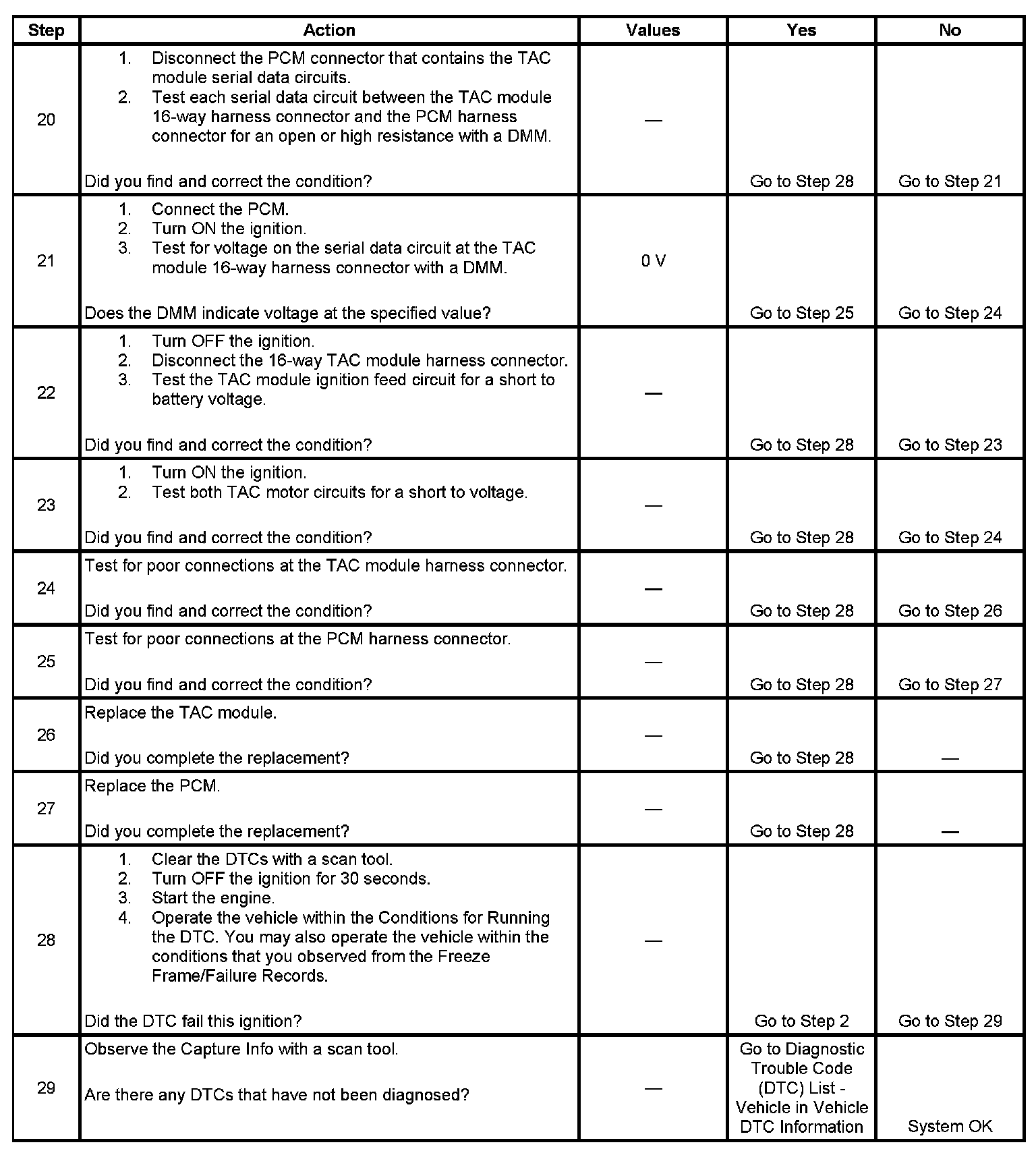 | Step | Action | Values | Yes | No |
|---|---|---|---|---|
| 20 | 1. Disconnect the PCM connector that contains the TAC module serial data circuits. 2. Test each serial data circuit between the TAC module 16-way harness connector and the PCM harness connector for an open or high resistance with a DMM. Did you find and correct the condition? | — | Go to Step 28 | Go to Step 21 |
| 21 | 1. Connect the PCM. 2. Turn ON the ignition. 3. Test for voltage on the serial data circuit at the TAC module 16-way harness connector with a DMM. Does the DMM indicate voltage at the specified value? | 0 V | Go to Step 25 | Go to Step 24 |
| 22 | 1. Turn OFF the ignition. 2. Disconnect the 16-way TAC module harness connector. 3. Test the TAC module ignition feed circuit for a short to battery voltage. Did you find and correct the condition? | — | Go to Step 28 | Go to Step 23 |
| 23 | 1. Turn ON the ignition. 2. Test both TAC motor circuits for a short to voltage. Did you find and correct the condition? | — | Go to Step 28 | Go to Step 24 |
| 24 | Test for poor connections at the TAC module harness connector. Did you find and correct the condition? | — | Go to Step 28 | Go to Step 26 |
| 25 | Test for poor connections at the PCM harness connector. Did you find and correct the condition? | — | Go to Step 28 | Go to Step 27 |
| 26 | Replace the TAC module. Did you complete the replacement? | — | Go to Step 28 | — |
| 27 | Replace the PCM. Did you complete the replacement? | — | Go to Step 28 | — |
| 28 | 1. Clear the DTCs with a scan tool. 2. Turn OFF the ignition for 30 seconds. 3. Start the engine. 4. Operate the vehicle within the Conditions for Running the DTC. You may also operate the vehicle within the conditions that you observed from the Freeze Frame/Failure Records. Did the DTC fail this ignition? | — | Go to Step 2 | Go to Step 29 |
| 29 | Observe the Capture Info with a scan tool. Are there any DTCs that have not been diagnosed? | — | Go to Diagnostic Trouble Code (DTC) List - Vehicle in Vehicle DTC Information | System OK |